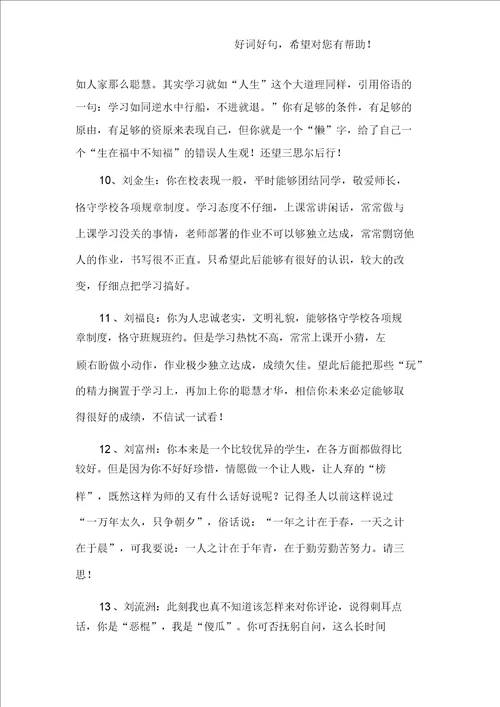 好词好句，希望对您有帮助！

如人家那么聪慧。其实学习就如“人生”这个大道理同样，引用俗语的一句：学习如同逆水中行船，不进就退。”你有足够的条件，有足够的原由，有足够的资原来表现自己，但你就是一个“懒”字，给了自己一个“生在福中不知福”的错误人生观！还望三思尔后行！

10、刘金生：你在校表现一般，平时能够团结同学，敬爱师长，恪守学校各项规章制度。学习态度不仔细，上课常讲闲话，常常做与上课学习没关的事情，老师部署的作业不可以够独立达成，常常剽窃他人的作业，书写很不正直。只希望此后能够有很好的认识，较大的改变，仔细点把学习搞好。

11、刘福良：你为人忠诚老实，文明礼貌，能够恪守学校各项规章制度，恪守班规班约。但是学习热忱不高，常常上课开小猜，左顾右盼做小动作，作业极少独立达成，成绩欠佳。望此后能把那些“玩”的精力搁置于学习上，再加上你的聪慧才华，相信你未来必定能够取得很好的成绩，不信试一试看！

12、刘富州：你本来是一个比较优异的学生，在各方面都做得比较好。但是因为你不好好珍惜，情愿做一个让人贱，让人弃的“榜样”，既然这样为师的又有什么话好说呢？记得圣人以前这样说过“一万年太久，只争朝夕”，俗话说：“一年之计在于春，一天之计在于晨”，可我要说：一人之计在于年青，在于勤劳勤苦努力。请三思！

13、刘流洲：此刻我也真不知道该怎样来对你评论，说得刺耳点话，你是“恶棍”，我是“傻瓜”。你可否抚躬自问，这么长时间